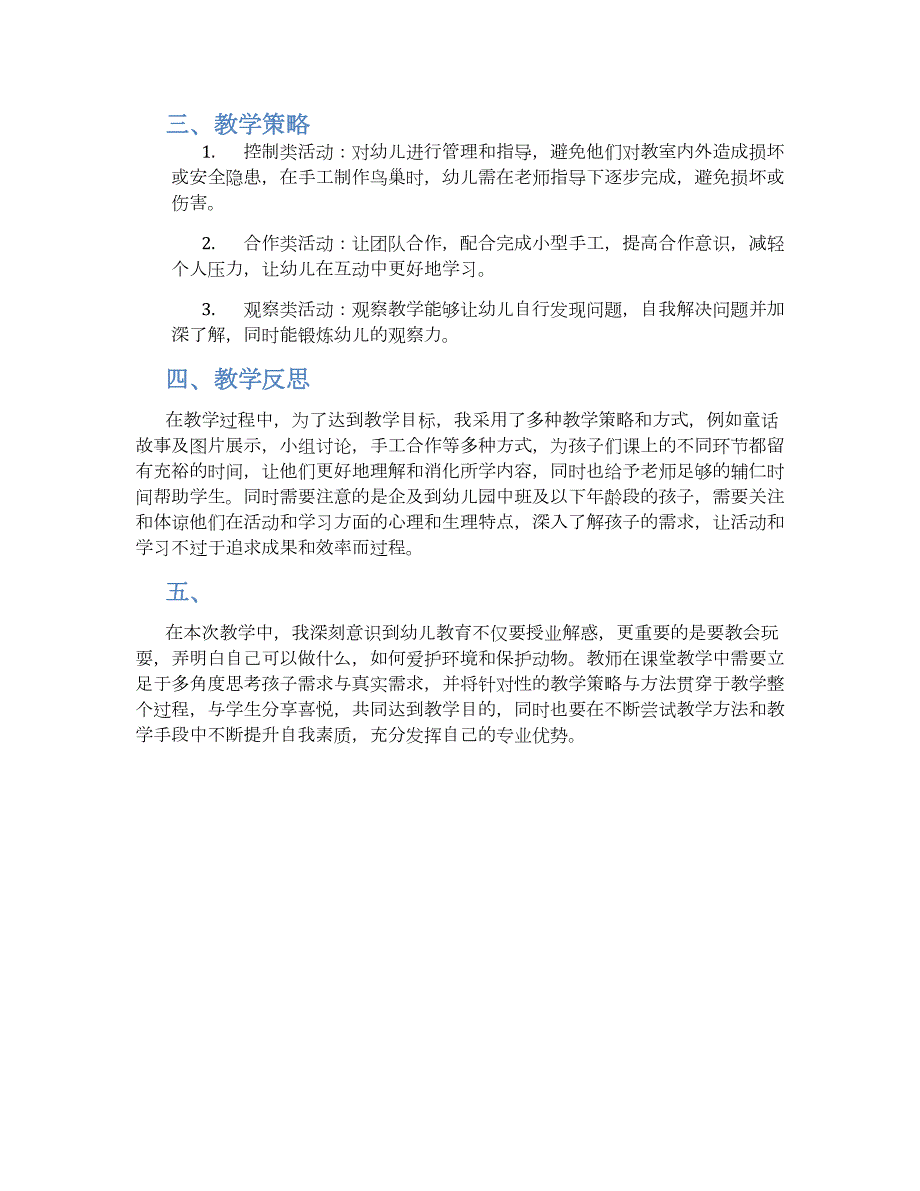 三、教学策略

1. 控制类活动：对幼儿进行管理和指导，避免他们对教室内外造成损坏或安全隐患，在手工制作鸟巢时，幼儿需在老师指导下逐步完成，避免损坏或伤害。

2. 合作类活动：让团队合作，配合完成小型手工，提高合作意识，减轻个人压力，让幼儿在互动中更好地学习。

3. 观察类活动：观察教学能够让幼儿自行发现问题，自我解决问题并加深了解，同时能锻炼幼儿的观察力。

四、教学反思

在教学过程中，为了达到教学目标，我采用了多种教学策略和方式，例如童话故事及图片展示，小组讨论，手工合作等多种方式，为孩子们课上的不同环节都留有充裕的时间，让他们更好地理解和消化所学内容，同时也给予老师足够的辅仁时间帮助学生。同时需要注意的是企及到幼儿园中班及以下年龄段的孩子，需要关注和体谅他们在活动和学习方面的心理和生理特点，深入了解孩子的需求，让活动和学习不过于追求成果和效率而过程。

五、

在本次教学中，我深刻意识到幼儿教育不仅要授业解惑，更重要的是要教会玩耍，弄明白自己可以做什么，如何爱护环境和保护动物。教师在课堂教学中需要立足于多角度思考孩子需求与真实需求，并将针对性的教学策略与方法贯穿于教学整个过程，与学生分享喜悦，共同达到教学目的，同时也要在不断尝试教学方法和教学手段中不断提升自我素质，充分发挥自己的专业优势。